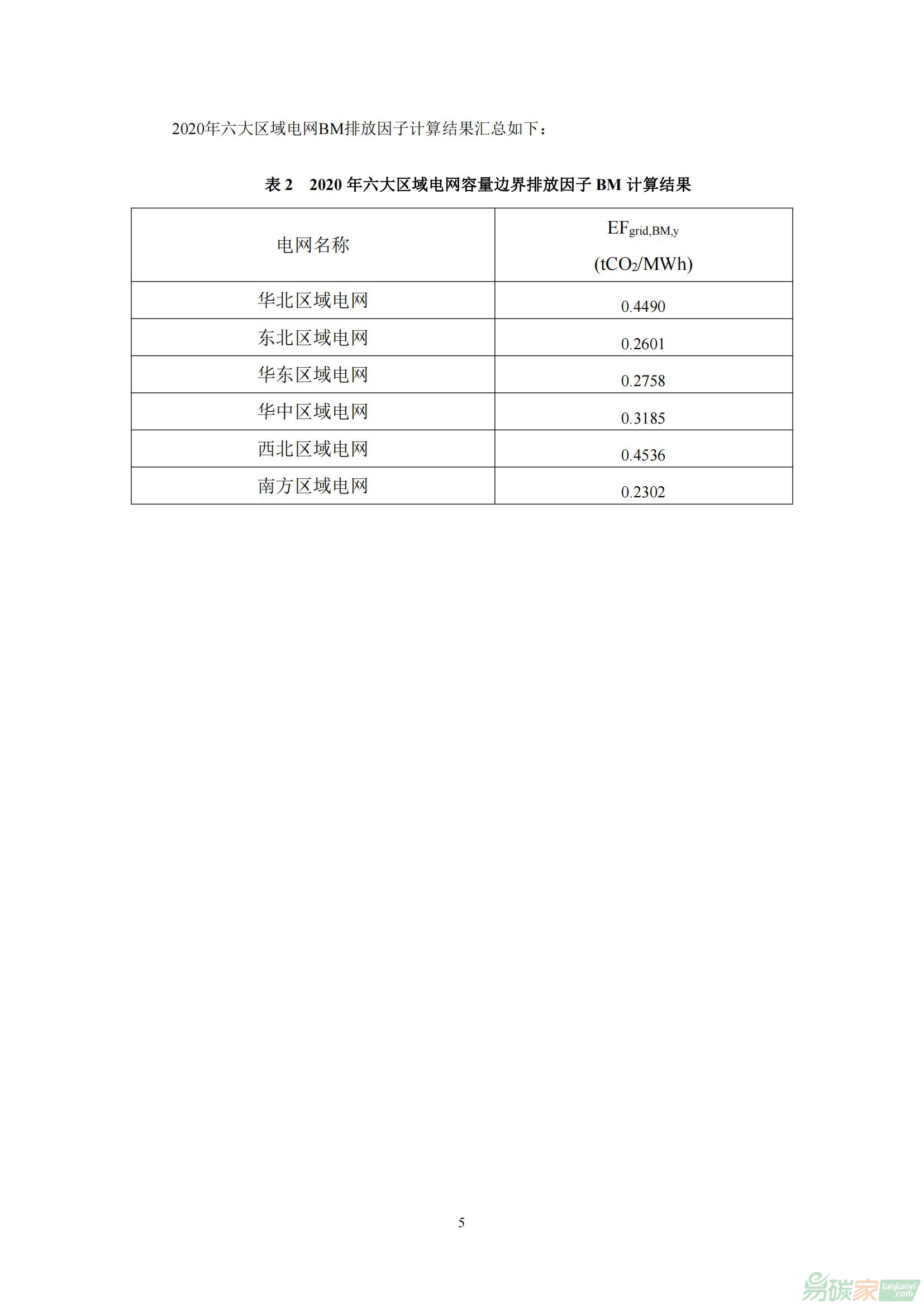 2020年六大区域电网BM排放因子计算结果汇总如下：

表2 2020年六大区域电网容量边界排放因子BM计算结果

| 电网名称 | $EF_{grid,BM,y}$ ($tCO_2$/MWh) |
|---|---|
| 华北区域电网 | 0.4490 |
| 东北区域电网 | 0.2601 |
| 华东区域电网 | 0.2758 |
| 华中区域电网 | 0.3185 |
| 西北区域电网 | 0.4536 |
| 南方区域电网 | 0.2302 |

5

易碳家 tanjiaoyi.com